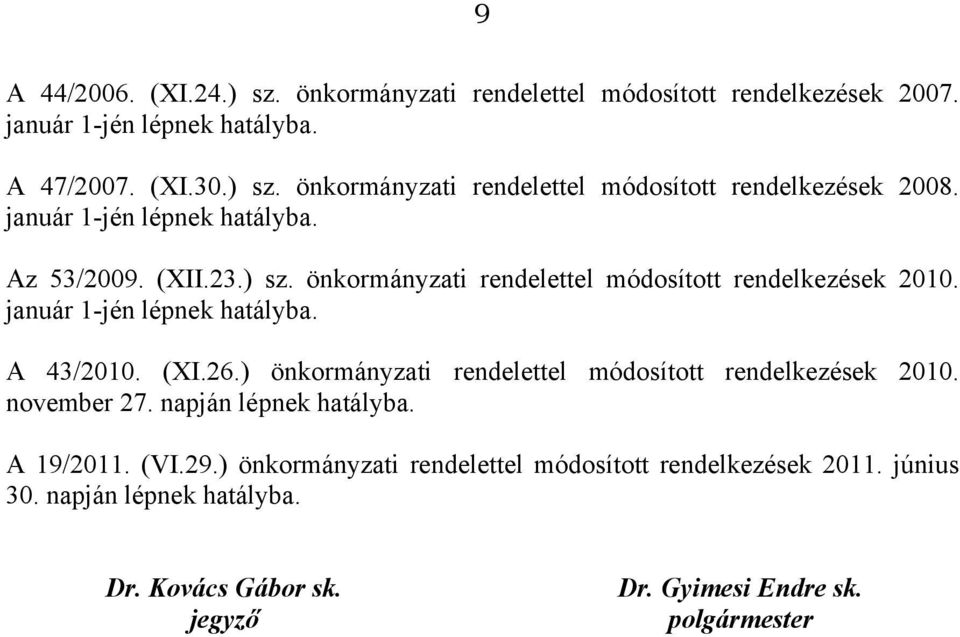 9

A 44/2006. (XI.24.) sz. önkormányzati rendelettel módosított rendelkezések 2007. január 1-jén lépnek hatályba.

A 47/2007. (XI.30.) sz. önkormányzati rendelettel módosított rendelkezések 2008. január 1-jén lépnek hatályba.

Az 53/2009. (XII.23.) sz. önkormányzati rendelettel módosított rendelkezések 2010. január 1-jén lépnek hatályba.

A 43/2010. (XI.26.) önkormányzati rendelettel módosított rendelkezések 2010. november 27. napján lépnek hatályba.

A 19/2011. (VI.29.) önkormányzati rendelettel módosított rendelkezések 2011. június 30. napján lépnek hatályba.

Dr. Kovács Gábor sk.
jegyző

Dr. Gyimesi Endre sk.
polgármester